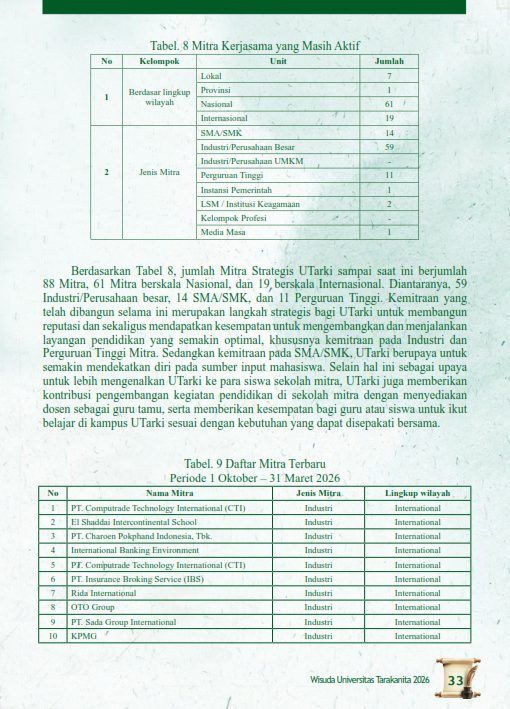 Tabel. 8 Mitra Kerjasama yang Masih Aktif

| No | Kelompok | Unit | Jumlah |
|---|---|---|---|
| 1 | Berdasar lingkup wilayah | Lokal | 7 |
| | | Provinsi | 1 |
| | | Nasional | 61 |
| | | Internasional | 19 |
| 2 | Jenis Mitra | SMA/SMK | 14 |
| | | Industri/Perusahaan Besar | 59 |
| | | Industri/Perusahaan UMKM | - |
| | | Perguruan Tinggi | 11 |
| | | Instansi Pemerintah | 1 |
| | | LSM / Institusi Keagamaan | 2 |
| | | Kelompok Profesi | - |
| | | Media Masa | 1 |

Berdasarkan Tabel 8, jumlah Mitra Strategis UTarki sampai saat ini berjumlah 88 Mitra, 61 Mitra berskala Nasional, dan 19 berskala Internasional. Diantaranya, 59 Industri/Perusahaan besar, 14 SMA/SMK, dan 11 Perguruan Tinggi. Kemitraan yang telah dibangun selama ini merupakan langkah strategis bagi UTarki untuk membangun reputasi dan sekaligus mendapatkan kesempatan untuk mengembangkan dan menjalankan layangan pendidikan yang semakin optimal, khususnya kemitraan pada Industri dan Perguruan Tinggi Mitra. Sedangkan kemitraan pada SMA/SMK, UTarki berupaya untuk semakin mendekatkan diri pada sumber input mahasiswa. Selain hal ini sebagai upaya untuk lebih mengenalkan UTarki ke para siswa sekolah mitra, UTarki juga memberikan kontribusi pengembangan kegiatan pendidikan di sekolah mitra dengan menyediakan dosen sebagai guru tamu, serta memberikan kesempatan bagi guru atau siswa untuk ikut belajar di kampus UTarki sesuai dengan kebutuhan yang dapat disepakati bersama.

Tabel. 9 Daftar Mitra Terbaru
Periode 1 Oktober – 31 Maret 2026

| No | Nama Mitra | Jenis Mitra | Lingkup wilayah |
|---|---|---|---|
| 1 | PT. Computrade Technology International (CTI) | Industri | International |
| 2 | El Shaddai Intercontinental School | Industri | International |
| 3 | PT. Charoen Pokphand Indonesia, Tbk. | Industri | International |
| 4 | International Banking Environment | Industri | International |
| 5 | PT. Computrade Technology International (CTI) | Industri | International |
| 6 | PT. Insurance Broking Service (IBS) | Industri | International |
| 7 | Rida International | Industri | International |
| 8 | OTO Group | Industri | International |
| 9 | PT. Sada Group International | Industri | International |
| 10 | KPMG | Industri | International |

Wisuda Universitas Tarakanita 2026 33